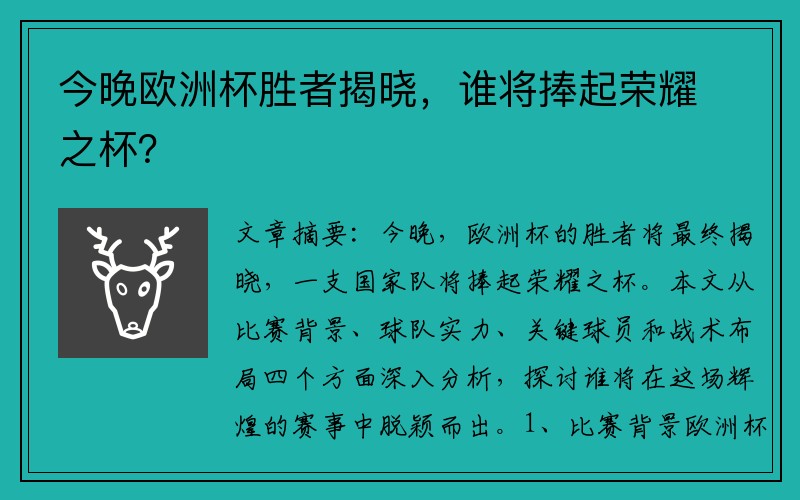 今晚欧洲杯胜者揭晓，谁将捧起荣耀之杯？

文章摘要：今晚，欧洲杯的胜者将最终揭晓，一支国家队将捧起荣耀之杯。本文从比赛背景、球队实力、关键球员和战术布局四个方面深入分析，探讨谁将在这场辉煌的赛事中脱颖而出。1、比赛背景欧洲杯